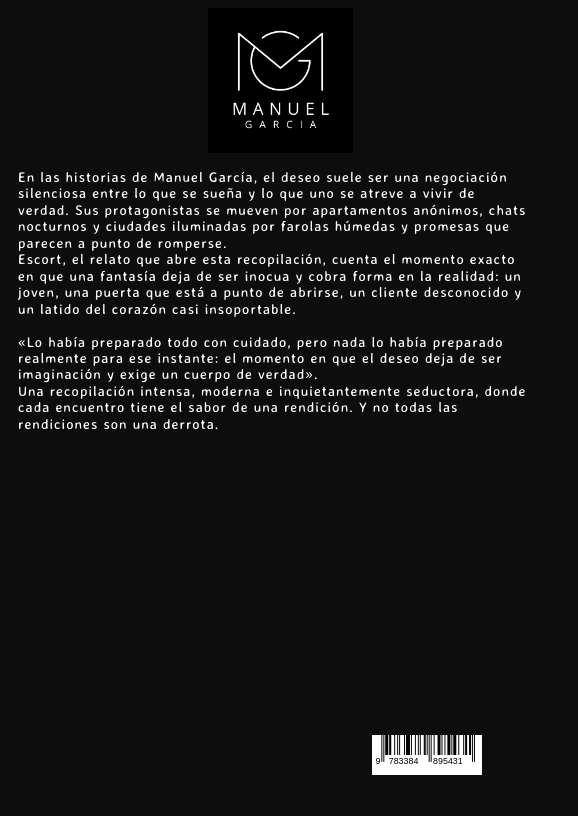 MANUEL
GARCIA

En las historias de Manuel García, el deseo suele ser una negociación silenciosa entre lo que se sueña y lo que uno se atreve a vivir de verdad. Sus protagonistas se mueven por apartamentos anónimos, chats nocturnos y ciudades iluminadas por farolas húmedas y promesas que parecen a punto de romperse.
Escort, el relato que abre esta recopilación, cuenta el momento exacto en que una fantasía deja de ser inocua y cobra forma en la realidad: un joven, una puerta que está a punto de abrirse, un cliente desconocido y un latido del corazón casi insoportable.

«Lo había preparado todo con cuidado, pero nada lo había preparado realmente para ese instante: el momento en que el deseo deja de ser imaginación y exige un cuerpo de verdad».
Una recopilación intensa, moderna e inquietantemente seductora, donde cada encuentro tiene el sabor de una rendición. Y no todas las rendiciones son una derrota.

9 783384 895431